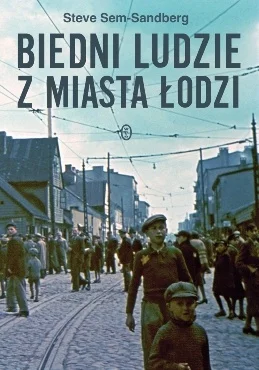 Steve Sem-Sandberg

BIEDNI LUDZIE Z MIASTA ŁODZI